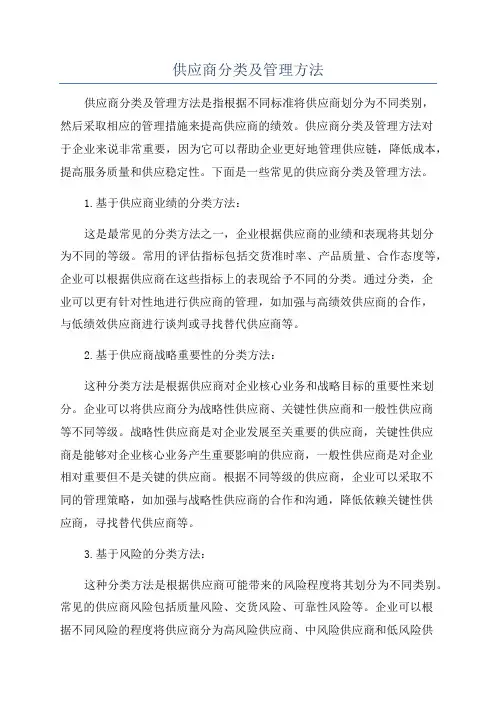 供应商分类及管理方法

供应商分类及管理方法是指根据不同标准将供应商划分为不同类别，然后采取相应的管理措施来提高供应商的绩效。供应商分类及管理方法对于企业来说非常重要，因为它可以帮助企业更好地管理供应链，降低成本，提高服务质量和供应稳定性。下面是一些常见的供应商分类及管理方法。

1.基于供应商业绩的分类方法：

这是最常见的分类方法之一，企业根据供应商的业绩和表现将其划分为不同的等级。常用的评估指标包括交货准时率、产品质量、合作态度等，企业可以根据供应商在这些指标上的表现给予不同的分类。通过分类，企业可以更有针对性地进行供应商的管理，如加强与高绩效供应商的合作，与低绩效供应商进行谈判或寻找替代供应商等。

2.基于供应商战略重要性的分类方法：

这种分类方法是根据供应商对企业核心业务和战略目标的重要性来划分。企业可以将供应商分为战略性供应商、关键性供应商和一般性供应商等不同等级。战略性供应商是对企业发展至关重要的供应商，关键性供应商是能够对企业核心业务产生重要影响的供应商，一般性供应商是对企业相对重要但不是关键的供应商。根据不同等级的供应商，企业可以采取不同的管理策略，如加强与战略性供应商的合作和沟通，降低依赖关键性供应商，寻找替代供应商等。

3.基于风险的分类方法：

这种分类方法是根据供应商可能带来的风险程度将其划分为不同类别。常见的供应商风险包括质量风险、交货风险、可靠性风险等。企业可以根据不同风险的程度将供应商分为高风险供应商、中风险供应商和低风险供